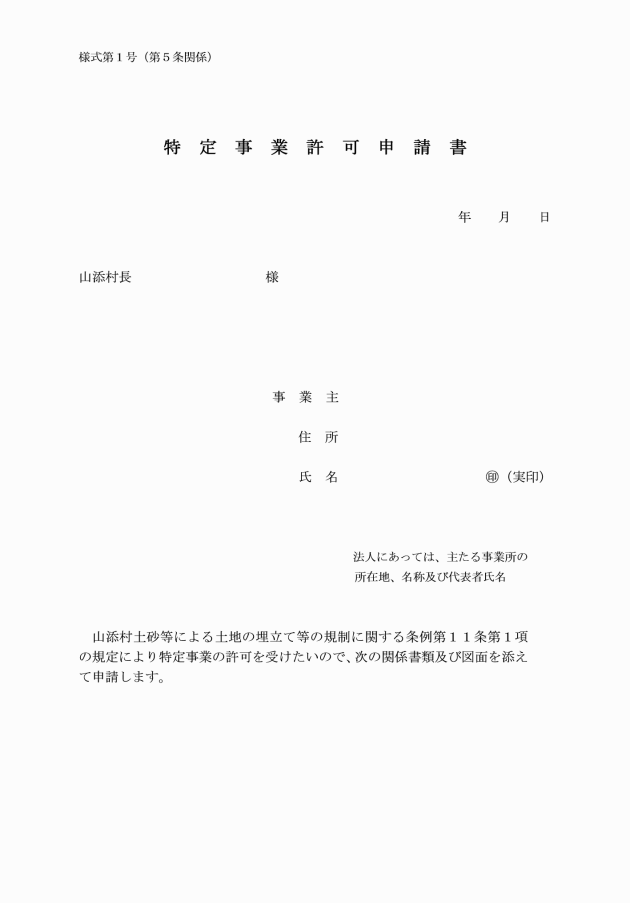 様式第１号（第５条関係）

特 定 事 業 許 可 申 請 書

年　　月　　日

山添村長　　　　　　　　　様

事 業 主

住 所

氏 名　　　　　　　　　　　㊞（実印）

法人にあっては、主たる事業所の所在地、名称及び代表者氏名

山添村土砂等による土地の埋立て等の規制に関する条例第１１条第１項の規定により特定事業の許可を受けたいので、次の関係書類及び図面を添えて申請します。